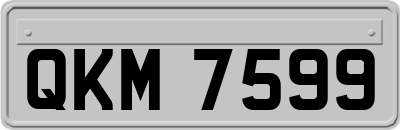 QKM 7599